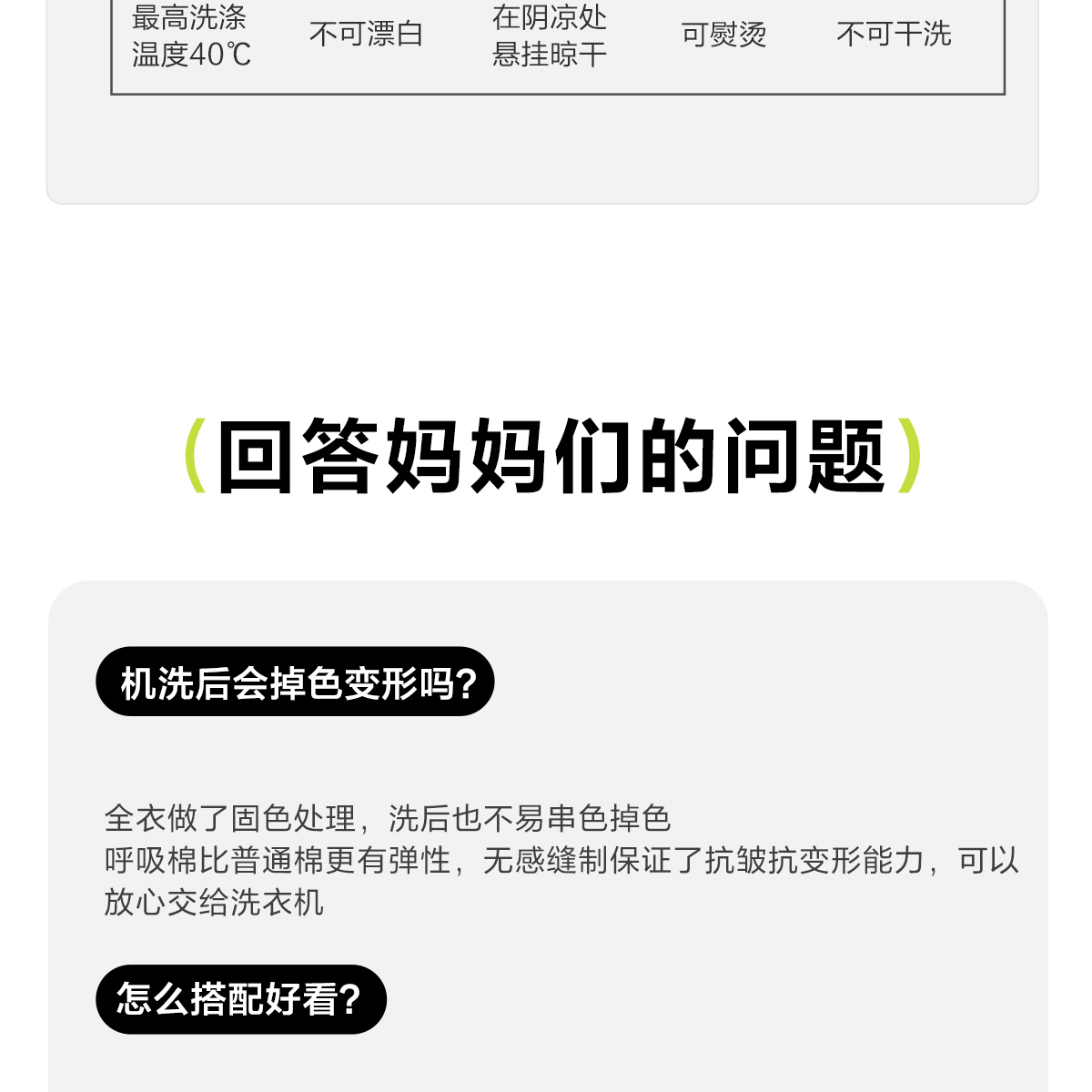 最高洗涤温度40℃ 不可漂白 在阴凉处悬挂晾干 可熨烫 不可干洗

(回答妈妈们的问题)

机洗后会掉色变形吗?

全衣做了固色处理，洗后也不易串色掉色
呼吸棉比普通棉更有弹性，无感缝制保证了抗皱抗变形能力，可以放心交给洗衣机

怎么搭配好看?